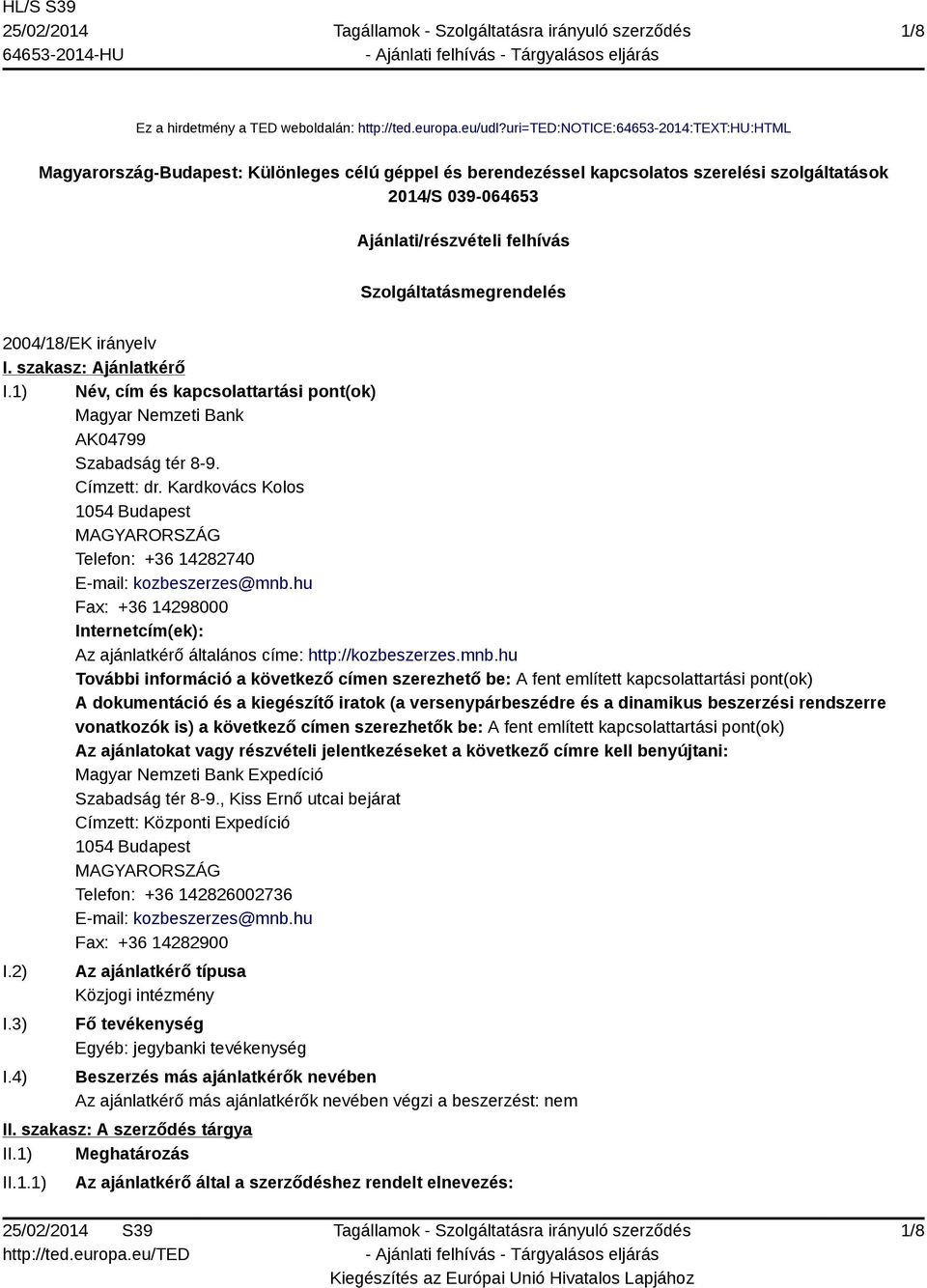 HL/S S39
25/02/2014
64653-2014-HU

Tagállamok - Szolgáltatásra irányuló szerződés - Ajánlati felhívás - Tárgyalásos eljárás

1/8

Ez a hirdetmény a TED weboldalán: http://ted.europa.eu/udl?uri=TED:NOTICE:64653-2014:TEXT:HU:HTML

Magyarország-Budapest: Különleges célú géppel és berendezéssel kapcsolatos szerelési szolgáltatások
2014/S 039-064653

Ajánlati/részvételi felhívás

Szolgáltatásmegrendelés

2004/18/EK irányelv

I. szakasz: Ajánlatkérő

I.1) Név, cím és kapcsolattartási pont(ok)
Magyar Nemzeti Bank
AK04799
Szabadság tér 8-9.
Címzett: dr. Kardkovács Kolos
1054 Budapest
MAGYARORSZÁG
Telefon: +36 14282740
E-mail: kozbeszerzes@mnb.hu
Fax: +36 14298000
Internetcím(ek):
Az ajánlatkérő általános címe: http://kozbeszerzes.mnb.hu
További információ a következő címen szerezhető be: A fent említett kapcsolattartási pont(ok)
A dokumentáció és a kiegészítő iratok (a versenypárbeszédre és a dinamikus beszerzési rendszerre vonatkozók is) a következő címen szerezhetők be: A fent említett kapcsolattartási pont(ok)
Az ajánlatokat vagy részvételi jelentkezéseket a következő címre kell benyújtani:
Magyar Nemzeti Bank Expedíció
Szabadság tér 8-9., Kiss Ernő utcai bejárat
Címzett: Központi Expedíció
1054 Budapest
MAGYARORSZÁG
Telefon: +36 142826002736
E-mail: kozbeszerzes@mnb.hu
Fax: +36 14282900

I.2) Az ajánlatkérő típusa
Közjogi intézmény

I.3) Fő tevékenység
Egyéb: jegybanki tevékenység

I.4) Beszerzés más ajánlatkérők nevében
Az ajánlatkérő más ajánlatkérők nevében végzi a beszerzést: nem

II. szakasz: A szerződés tárgya

II.1) Meghatározás

II.1.1) Az ajánlatkérő által a szerződéshez rendelt elnevezés:

25/02/2014 S39
http://ted.europa.eu/TED

Tagállamok - Szolgáltatásra irányuló szerződés - Ajánlati felhívás - Tárgyalásos eljárás
Kiegészítés az Európai Unió Hivatalos Lapjához

1/8